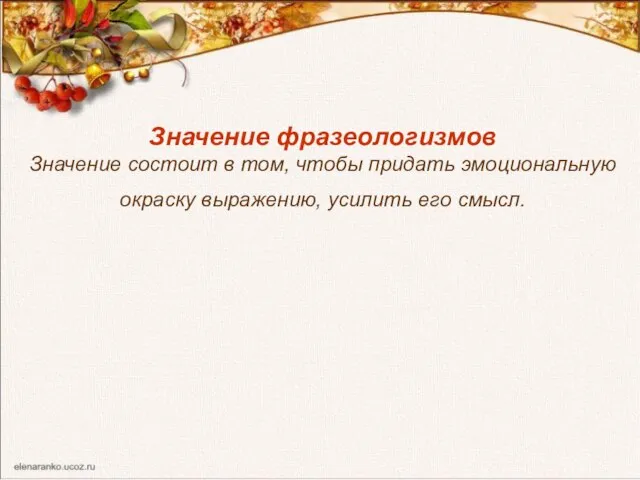 Значение фразеологизмов

Значение состоит в том, чтобы придать эмоциональную окраску выражению, усилить его смысл.

elenaranko.ucoz.ru